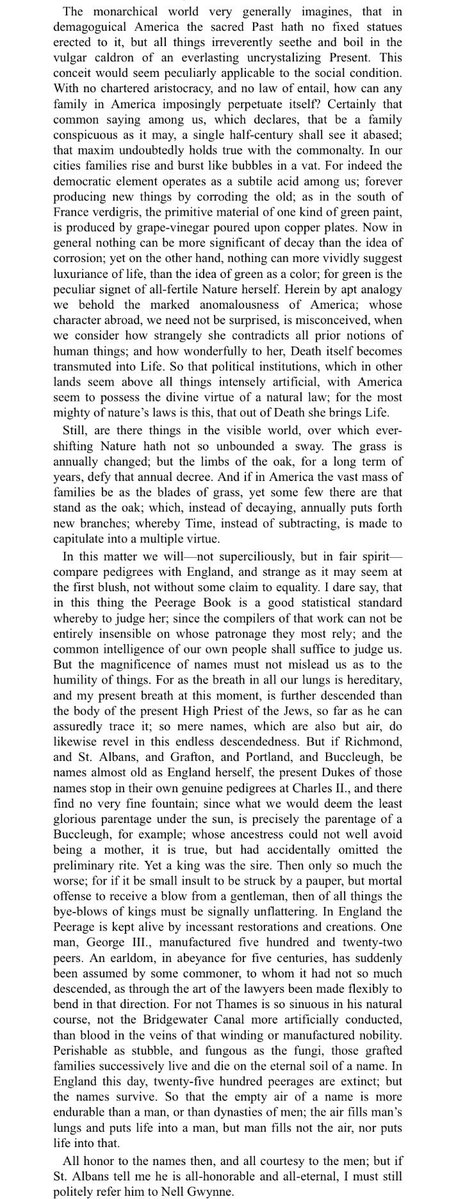 The monarchical world very generally imagines, that in demagoguical America the sacred Past hath no fixed statues erected to it, but all things irreverently seethe and boil in the vulgar caldron of an everlasting uncrystalizing Present. This conceit would seem peculiarly applicable to the social condition. With no chartered aristocracy, and no law of entail, how can any family in America imposingly perpetuate itself? Certainly that common saying among us, which declares, that be a family conspicuous as it may, a single half-century shall see it abased; that maxim undoubtedly holds true with the commonalty. In our cities families rise and burst like bubbles in a vat. For indeed the democratic element operates as a subtile acid among us; forever producing new things by corroding the old; as in the south of France verdigris, the primitive material of one kind of green paint, is produced by grape-vinegar poured upon copper plates. Now in general nothing can be more significant of decay than the idea of corrosion; yet on the other hand, nothing can more vividly suggest luxuriance of life, than the idea of green as a color; for green is the peculiar signet of all-fertile Nature herself. Herein by apt analogy we behold the marked anomalousness of America; whose character abroad, we need not be surprised, is misconceived, when we consider how strangely she contradicts all prior notions of human things; and how wonderfully to her, Death itself becomes transmuted into Life. So that political institutions, which in other lands seem above all things intensely artificial, with America seem to possess the divine virtue of a natural law; for the most mighty of nature's laws is this, that out of Death she brings Life.

Still, are there things in the visible world, over which ever-shifting Nature hath not so unbounded a sway. The grass is annually changed; but the limbs of the oak, for a long term of years, defy that annual decree. And if in America the vast mass of families be as the blades of grass, yet some few there are that stand as the oak; which, instead of decaying, annually puts forth new branches; whereby Time, instead of subtracting, is made to capitulate into a multiple virtue.

In this matter we will—not superciliously, but in fair spirit—compare pedigrees with England, and strange as it may seem at the first blush, not without some claim to equality. I dare say, that in this thing the Peerage Book is a good statistical standard whereby to judge her; since the compilers of that work can not be entirely insensible on whose patronage they most rely; and the common intelligence of our own people shall suffice to judge us. But the magnificence of names must not mislead us as to the humility of things. For as the breath in all our lungs is hereditary, and my present breath at this moment, is further descended than the body of the present High Priest of the Jews, so far as he can assuredly trace it; so mere names, which are also but air, do likewise revel in this endless descendedness. But if Richmond, and St. Albans, and Grafton, and Portland, and Buccleugh, be names almost old as England herself, the present Dukes of those names stop in their own genuine pedigrees at Charles II., and there find no very fine fountain; since what we would deem the least glorious parentage under the sun, is precisely the parentage of a Buccleugh, for example; whose ancestress could not well avoid being a mother, it is true, but had accidentally omitted the preliminary rite. Yet a king was the sire. Then only so much the worse; for if it be small insult to be struck by a pauper, but mortal offense to receive a blow from a gentleman, then of all things the bye-blows of kings must be signally unflattering. In England the Peerage is kept alive by incessant restorations and creations. One man, George III., manufactured five hundred and twenty-two peers. An earldom, in abeyance for five centuries, has suddenly been assumed by some commoner, to whom it had not so much descended, as through the art of the lawyers been made flexibly to bend in that direction. For not Thames is so sinuous in his natural course, not the Bridgewater Canal more artificially conducted, than blood in the veins of that winding or manufactured nobility. Perishable as stubble, and fungous as the fungi, those grafted families successively live and die on the eternal soil of a name. In England this day, twenty-five hundred peerages are extinct; but the names survive. So that the empty air of a name is more endurable than a man, or than dynasties of men; the air fills man's lungs and puts life into a man, but man fills not the air, nor puts life into that.

All honor to the names then, and all courtesy to the men; but if St. Albans tell me he is all-honorable and all-eternal, I must still politely refer him to Nell Gwynne.